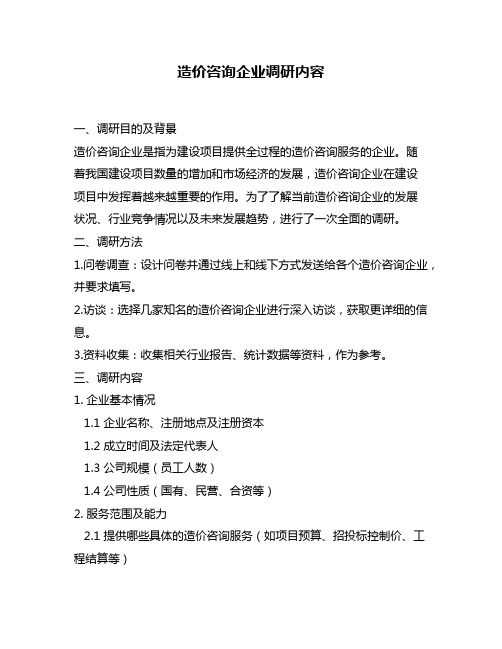 造价咨询企业调研内容

一、调研目的及背景

造价咨询企业是指为建设项目提供全过程的造价咨询服务的企业。随着我国建设项目数量的增加和市场经济的发展，造价咨询企业在建设项目中发挥着越来越重要的作用。为了了解当前造价咨询企业的发展状况、行业竞争情况以及未来发展趋势，进行了一次全面的调研。

二、调研方法

1.问卷调查：设计问卷并通过线上和线下方式发送给各个造价咨询企业，并要求填写。

2.访谈：选择几家知名的造价咨询企业进行深入访谈，获取更详细的信息。

3.资料收集：收集相关行业报告、统计数据等资料，作为参考。

三、调研内容

1. 企业基本情况

1.1 企业名称、注册地点及注册资本

1.2 成立时间及法定代表人

1.3 公司规模（员工人数）

1.4 公司性质（国有、民营、合资等）

2. 服务范围及能力

2.1 提供哪些具体的造价咨询服务（如项目预算、招投标控制价、工程结算等）